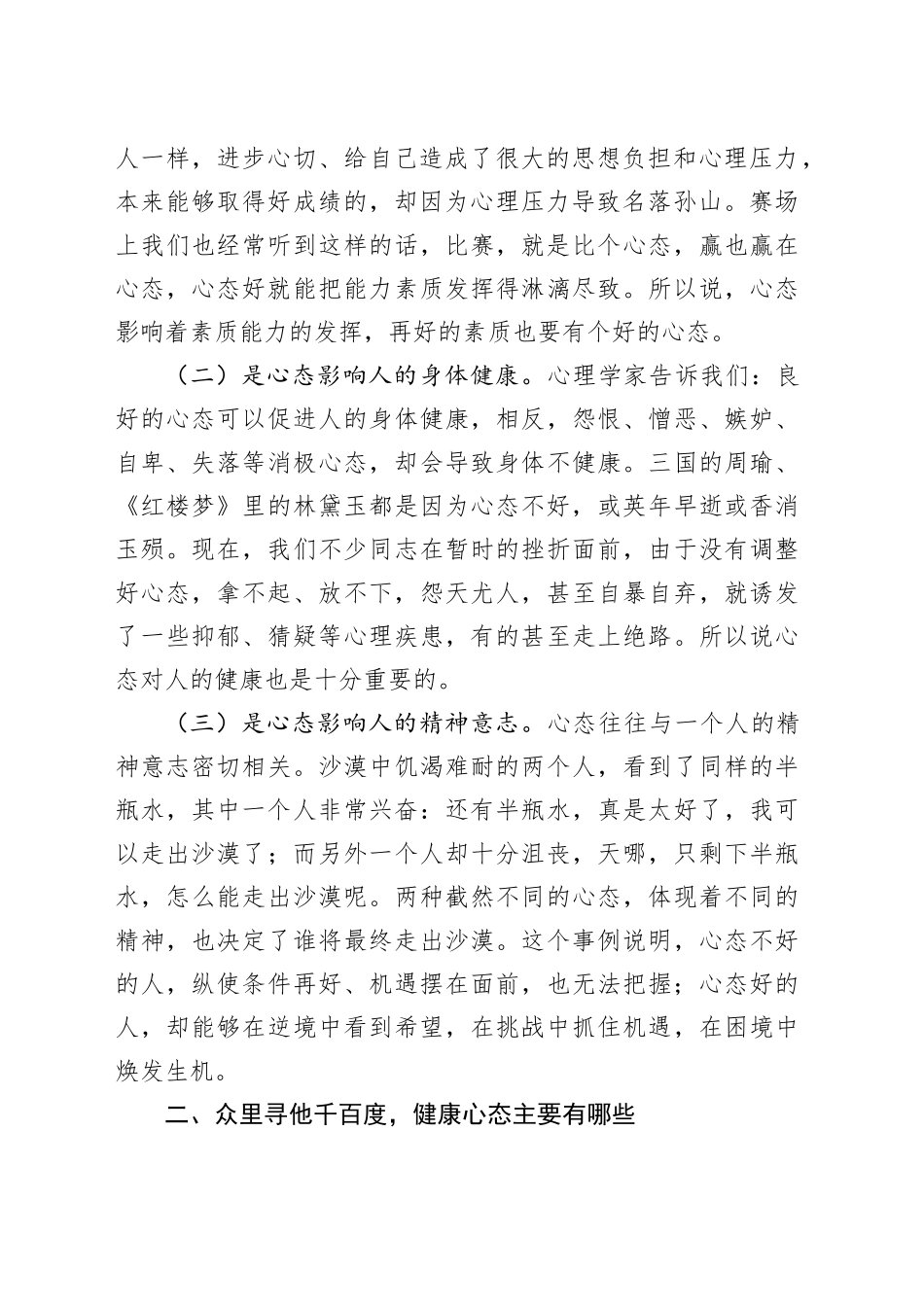 人一样，进步心切、给自己造成了很大的思想负担和心理压力，本来能够取得好成绩的，却因为心理压力导致名落孙山。赛场上我们也经常听到这样的话，比赛，就是比个心态，赢也赢在心态，心态好就能把能力素质发挥得淋漓尽致。所以说，心态影响着素质能力的发挥，再好的素质也要有个好的心态。

（二）是心态影响人的身体健康。心理学家告诉我们：良好的心态可以促进人的身体健康，相反，怨恨、憎恶、嫉妒、自卑、失落等消极心态，却会导致身体不健康。三国的周瑜、《红楼梦》里的林黛玉都是因为心态不好，或英年早逝或香消玉殒。现在，我们不少同志在暂时的挫折面前，由于没有调整好心态，拿不起、放不下，怨天尤人，甚至自暴自弃，就诱发了一些抑郁、猜疑等心理疾患，有的甚至走上绝路。所以说心态对人的健康也是十分重要的。

（三）是心态影响人的精神意志。心态往往与一个人的精神意志密切相关。沙漠中饥渴难耐的两个人，看到了同样的半瓶水，其中一个人非常兴奋：还有半瓶水，真是太好了，我可以走出沙漠了；而另外一个人却十分沮丧，天哪，只剩下半瓶水，怎么能走出沙漠呢。两种截然不同的心态，体现着不同的精神，也决定了谁将最终走出沙漠。这个事例说明，心态不好的人，纵使条件再好、机遇摆在面前，也无法把握；心态好的人，却能够在逆境中看到希望，在挑战中抓住机遇，在困境中焕发生机。

二、众里寻他千百度，健康心态主要有哪些